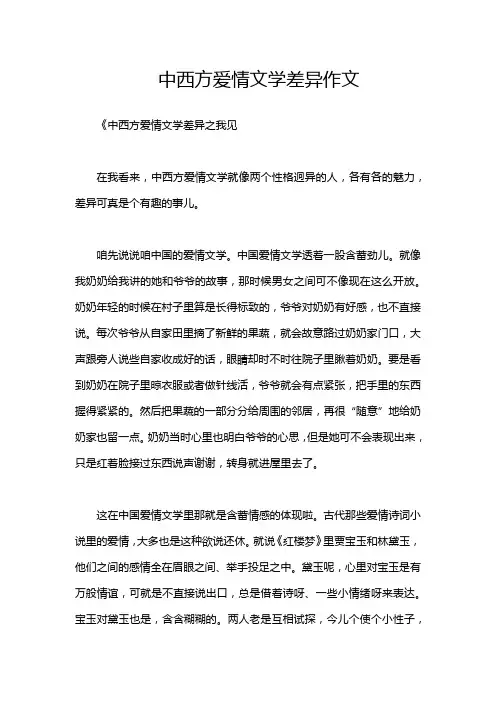 中西方爱情文学差异作文

《中西方爱情文学差异之我见

在我看来，中西方爱情文学就像两个性格迥异的人，各有各的魅力，差异可真是个有趣的事儿。

咱先说说咱中国的爱情文学。中国爱情文学透着一股含蓄劲儿。就像我奶奶给我讲的她和爷爷的故事，那时候男女之间可不像现在这么开放。奶奶年轻的时候在村子里算是长得标致的，爷爷对奶奶有好感，也不直接说。每次爷爷从自家田里摘了新鲜的果蔬，就会故意路过奶奶家门口，大声跟旁人说些自家收成好的话，眼睛却时不时往院子里瞅着奶奶。要是看到奶奶在院子里晾衣服或者做针线活，爷爷就会有点紧张，把手里的东西握得紧紧的。然后把果蔬的一部分分给周围的邻居，再很“随意”地给奶奶家也留一点。奶奶当时心里也明白爷爷的心思，但是她可不会表现出来，只是红着脸接过东西说声谢谢，转身就进屋里去了。

这在中国爱情文学里那就是含蓄情感的体现啦。古代那些爱情诗词小说里的爱情，大多也是这种欲说还休。就说《红楼梦》里贾宝玉和林黛玉，他们之间的感情全在眉眼之间、举手投足之中。黛玉呢，心里对宝玉是有万般情谊，可就是不直接说出口，总是借着诗呀、一些小情绪呀来表达。宝玉对黛玉也是，含含糊糊的。两人老是互相试探，今儿个使个小性子，